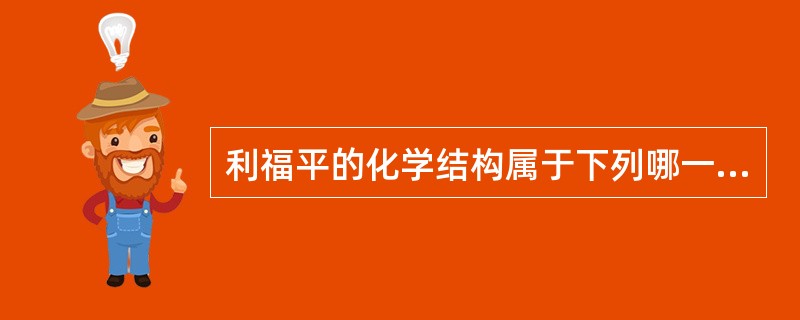 利福平的化学结构属于下列哪一...